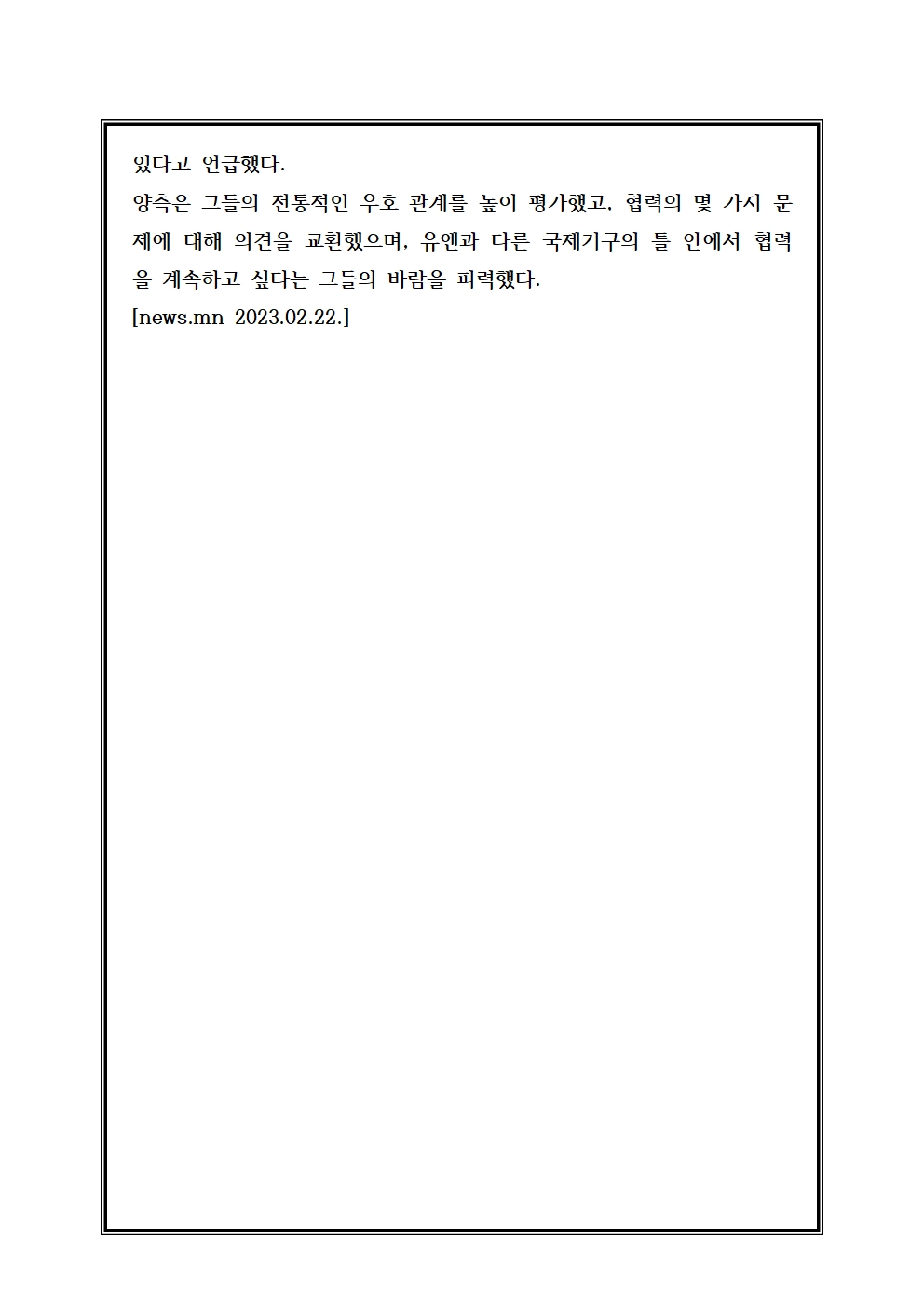 있다고 언급했다.

양측은 그들의 전통적인 우호 관계를 높이 평가했고, 협력의 몇 가지 문제에 대해 의견을 교환했으며, 유엔과 다른 국제기구의 틀 안에서 협력을 계속하고 싶다는 그들의 바람을 피력했다.

[news.mn 2023.02.22.]